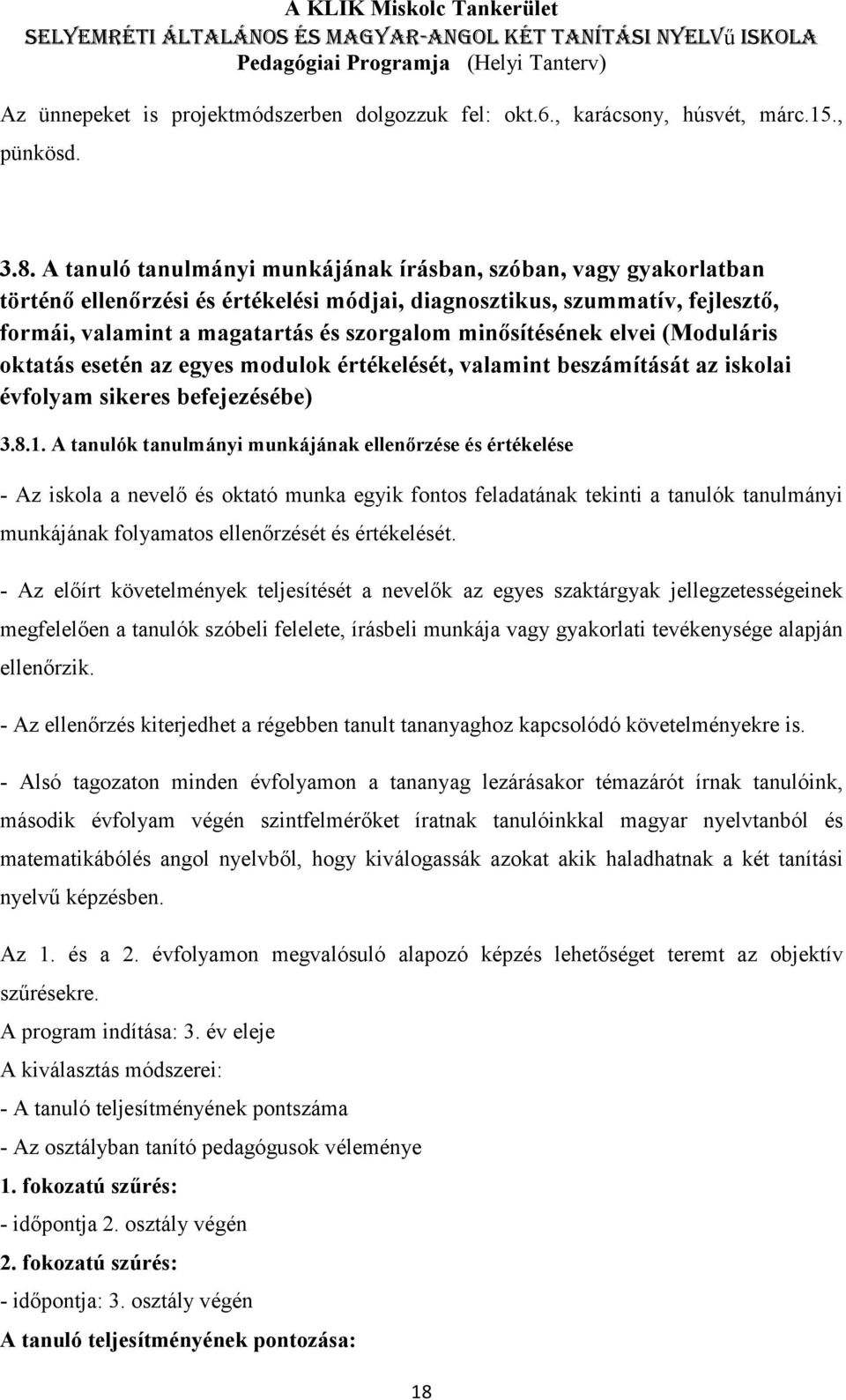 A KLIK Miskolc Tankerület
SELYEMRÉTI ÁLTALÁNOS ÉS MAGYAR-ANGOL KÉT TANÍTÁSI NYELVű ISKOLA
Pedagógiai Programja (Helyi Tanterv)

Az ünnepeket is projektmódszerben dolgozzuk fel: okt.6., karácsony, húsvét, márc.15., pünkösd.

3.8. A tanuló tanulmányi munkájának írásban, szóban, vagy gyakorlatban történő ellenőrzési és értékelési módjai, diagnosztikus, szummatív, fejlesztő, formái, valamint a magatartás és szorgalom minősítésének elvei (Moduláris oktatás esetén az egyes modulok értékelését, valamint beszámítását az iskolai évfolyam sikeres befejezésébe)

3.8.1. A tanulók tanulmányi munkájának ellenőrzése és értékelése

- Az iskola a nevelő és oktató munka egyik fontos feladatának tekinti a tanulók tanulmányi munkájának folyamatos ellenőrzését és értékelését.

- Az előírt követelmények teljesítését a nevelők az egyes szaktárgyak jellegzetességeinek megfelelően a tanulók szóbeli felelete, írásbeli munkája vagy gyakorlati tevékenysége alapján ellenőrzik.

- Az ellenőrzés kiterjedhet a régebben tanult tananyaghoz kapcsolódó követelményekre is.

- Alsó tagozaton minden évfolyamon a tananyag lezárásakor témazárót írnak tanulóink, második évfolyam végén szintfelmérőket íratnak tanulóinkkal magyar nyelvtanból és matematikábólés angol nyelvből, hogy kiválogassák azokat akik haladhatnak a két tanítási nyelvű képzésben.

Az 1. és a 2. évfolyamon megvalósuló alapozó képzés lehetőséget teremt az objektív szűrésekre.
A program indítása: 3. év eleje
A kiválasztás módszerei:
- A tanuló teljesítményének pontszáma
- Az osztályban tanító pedagógusok véleménye
1. fokozatú szűrés:
- időpontja 2. osztály végén
2. fokozatú szúrés:
- időpontja: 3. osztály végén
A tanuló teljesítményének pontozása:

18